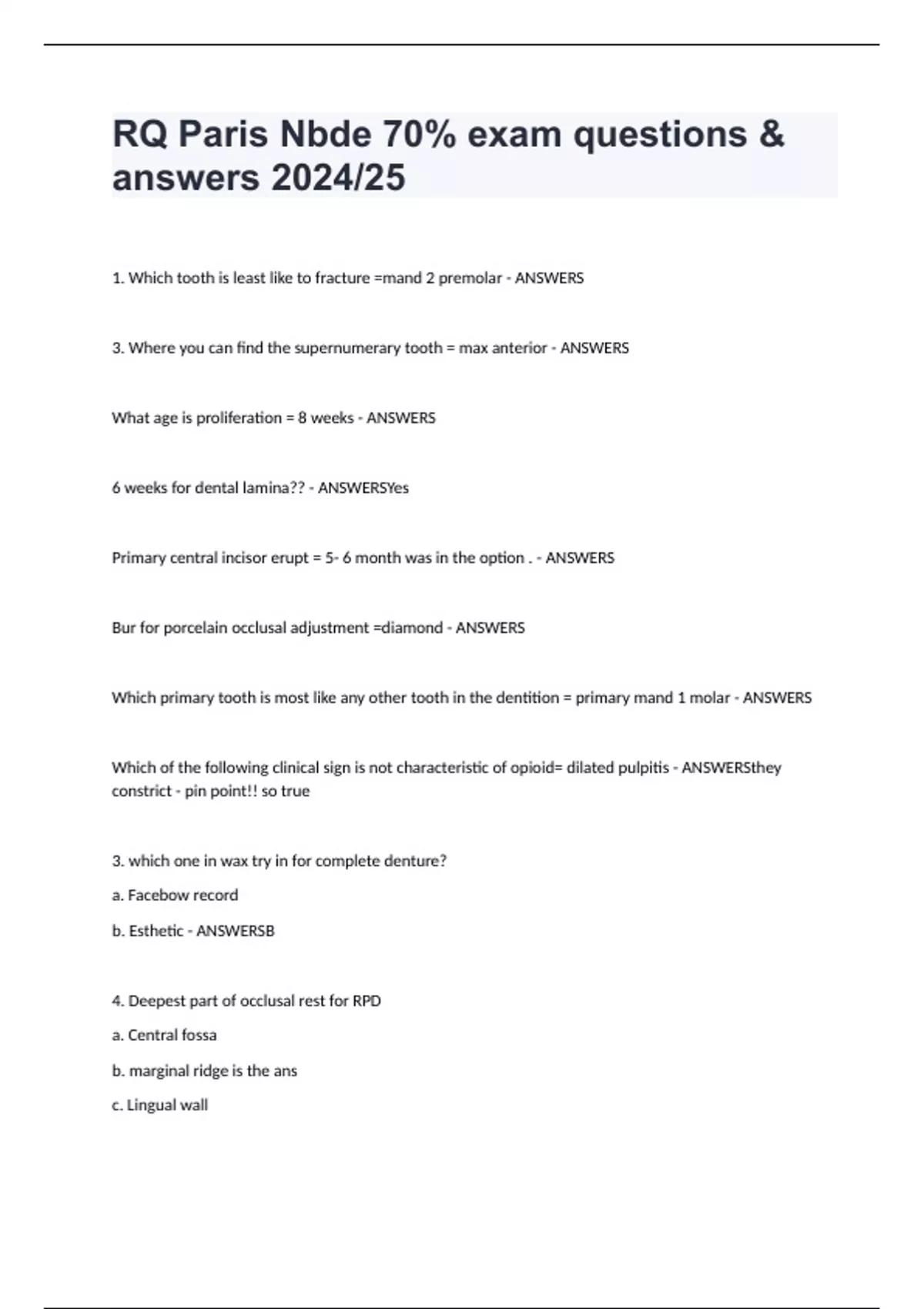 RQ Paris Nbde 70% exam questions & answers 2024/25

1. Which tooth is least like to fracture =mand 2 premolar - ANSWERS

3. Where you can find the supernumerary tooth = max anterior - ANSWERS

What age is proliferation = 8 weeks - ANSWERS

6 weeks for dental lamina?? - ANSWERSYes

Primary central incisor erupt = 5- 6 month was in the option . - ANSWERS

Bur for porcelain occlusal adjustment =diamond - ANSWERS

Which primary tooth is most like any other tooth in the dentition = primary mand 1 molar - ANSWERS

Which of the following clinical sign is not characteristic of opioid= dilated pulpitis - ANSWERSthey constrict - pin point!! so true

3. which one in wax try in for complete denture?

a. Facebow record

b. Esthetic - ANSWERSB

4. Deepest part of occlusal rest for RPD

a. Central fossa

b. marginal ridge is the ans

c. Lingual wall